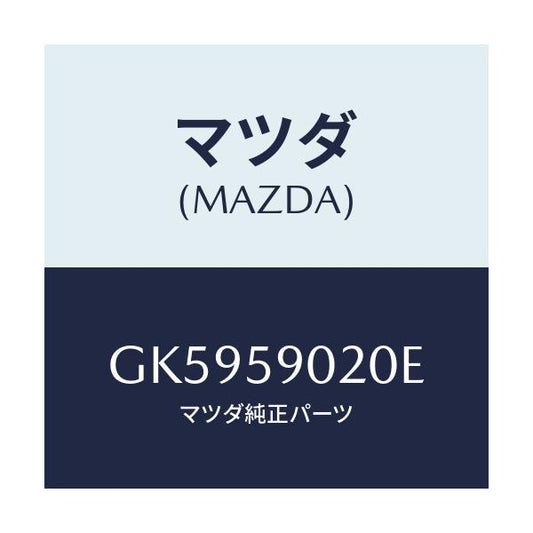 マツダ
(MAZDA)

GK5959020E
マツダ純正パーツ